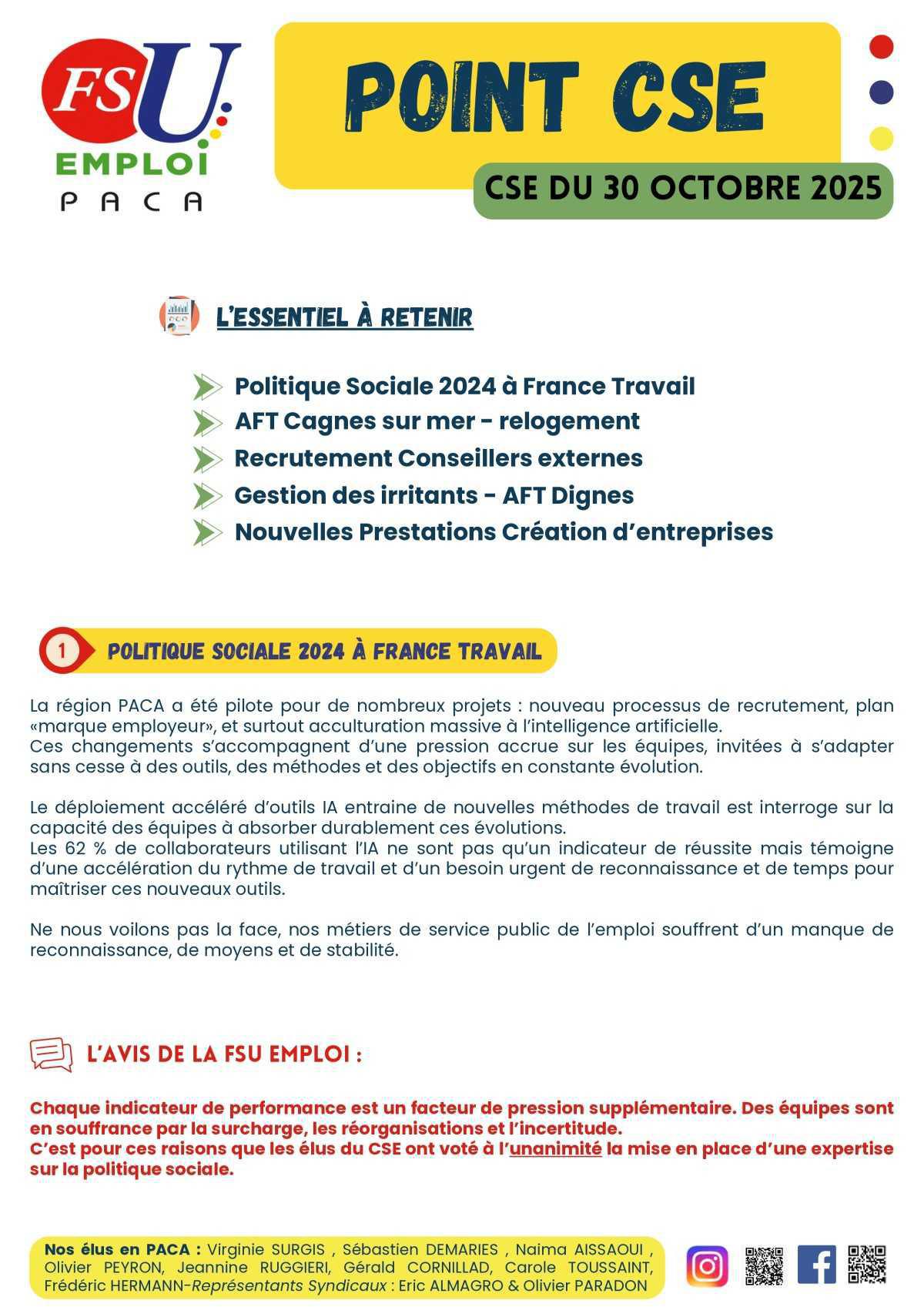 FSU EMPLOI PACA

POINT CSE

CSE DU 30 OCTOBRE 2025

L'ESSENTIEL À RETENIR

Politique Sociale 2024 à France Travail
AFT Cagnes sur mer - relogement
Recrutement Conseillers externes
Gestion des irritants - AFT Dignes
Nouvelles Prestations Création d'entreprises

1 POLITIQUE SOCIALE 2024 À FRANCE TRAVAIL

La région PACA a été pilote pour de nombreux projets : nouveau processus de recrutement, plan «marque employeur», et surtout acculturation massive à l'intelligence artificielle.
Ces changements s'accompagnent d'une pression accrue sur les équipes, invitées à s'adapter sans cesse à des outils, des méthodes et des objectifs en constante évolution.

Le déploiement accéléré d'outils IA entraine de nouvelles méthodes de travail est interroge sur la capacité des équipes à absorber durablement ces évolutions.
Les 62 % de collaborateurs utilisant l'IA ne sont pas qu'un indicateur de réussite mais témoigne d'une accélération du rythme de travail et d'un besoin urgent de reconnaissance et de temps pour maîtriser ces nouveaux outils.

Ne nous voilons pas la face, nos métiers de service public de l'emploi souffrent d'un manque de reconnaissance, de moyens et de stabilité.

L'AVIS DE LA FSU EMPLOI :

Chaque indicateur de performance est un facteur de pression supplémentaire. Des équipes sont en souffrance par la surcharge, les réorganisations et l'incertitude.
C'est pour ces raisons que les élus du CSE ont voté à l'unanimité la mise en place d'une expertise sur la politique sociale.

Nos élus en PACA : Virginie SURGIS , Sébastien DEMARIES , Naima AISSAOUI , Olivier PEYRON, Jeannine RUGGIERI, Gérald CORNILLAD, Carole TOUSSAINT, Frédéric HERMANN-Représentants Syndicaux : Eric ALMAGRO & Olivier PARADON